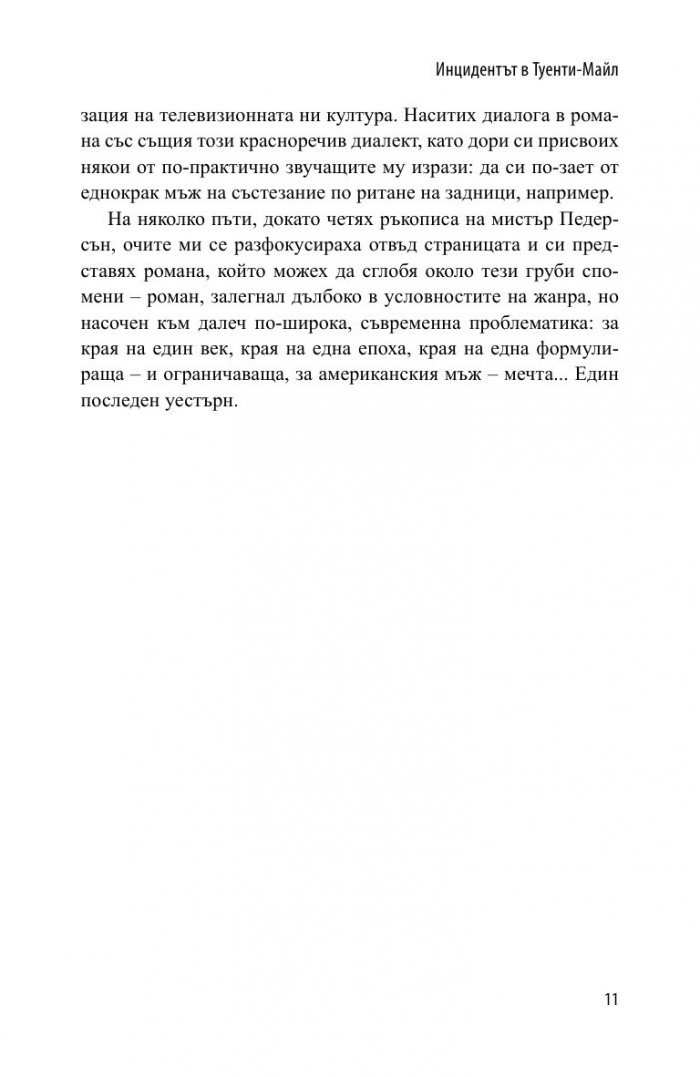 Инцидентът в Туенти-Майл

зация на телевизионната ни култура. Наситих диалога в романа със същия този красноречив диалект, като дори си присвоих някои от по-практично звучащите му изрази: да си по-зает от еднокрак мъж на състезание по ритане на задници, например.

На няколко пъти, докато четях ръкописа на мистър Педерсън, очите ми се разфокусираха отвъд страницата и си представях романа, който можех да сглобя около тези груби спомени – роман, залегнал дълбоко в условностите на жанра, но насочен към далеч по-широка, съвременна проблематика: за края на един век, края на една епоха, края на една формулираща – и ограничаваща, за американския мъж – мечта... Един последен уестърн.

11